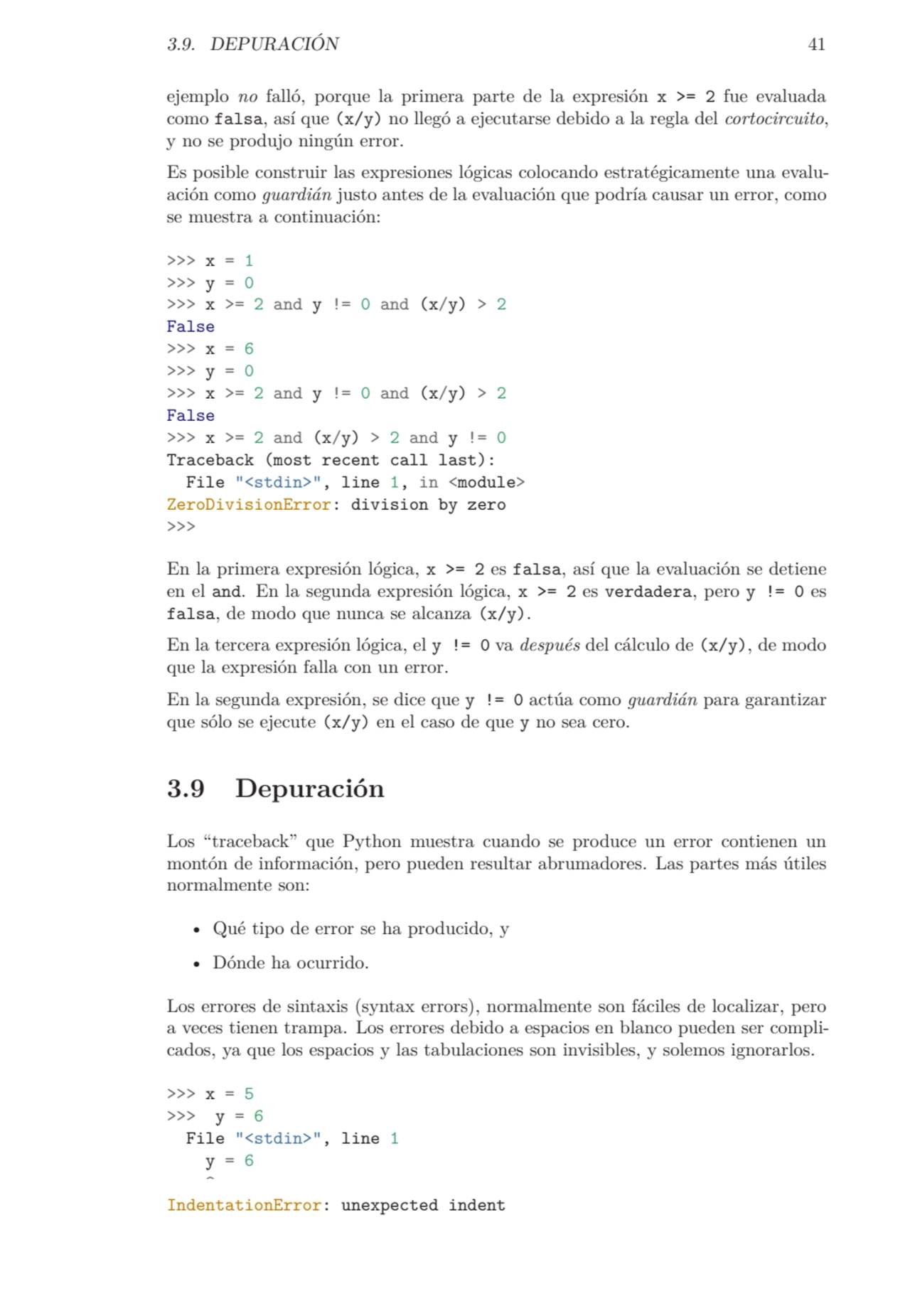 3.9. DEPURACIÓN 41

ejemplo no falló, porque la primera parte de la expresión x >= 2 fue evaluada como falsa, así que (x/y) no llegó a ejecutarse debido a la regla del cortocircuito, y no se produjo ningún error.

Es posible construir las expresiones lógicas colocando estratégicamente una evaluación como guardián justo antes de la evaluación que podría causar un error, como se muestra a continuación:

>>> x = 1
>>> y = 0
>>> x >= 2 and y != 0 and (x/y) > 2
False
>>> x = 6
>>> y = 0
>>> x >= 2 and y != 0 and (x/y) > 2
False
>>> x >= 2 and (x/y) > 2 and y != 0
Traceback (most recent call last):
  File "<stdin>", line 1, in <module>
ZeroDivisionError: division by zero
>>>

En la primera expresión lógica, x >= 2 es falsa, así que la evaluación se detiene en el and. En la segunda expresión lógica, x >= 2 es verdadera, pero y != 0 es falsa, de modo que nunca se alcanza (x/y).

En la tercera expresión lógica, el y != 0 va después del cálculo de (x/y), de modo que la expresión falla con un error.

En la segunda expresión, se dice que y != 0 actúa como guardián para garantizar que sólo se ejecute (x/y) en el caso de que y no sea cero.

3.9 Depuración

Los “traceback” que Python muestra cuando se produce un error contienen un montón de información, pero pueden resultar abrumadores. Las partes más útiles normalmente son:

• Qué tipo de error se ha producido, y

• Dónde ha ocurrido.

Los errores de sintaxis (syntax errors), normalmente son fáciles de localizar, pero a veces tienen trampa. Los errores debido a espacios en blanco pueden ser complicados, ya que los espacios y las tabulaciones son invisibles, y solemos ignorarlos.

>>> x = 5
>>>  y = 6
  File "<stdin>", line 1
    y = 6
    ^
IndentationError: unexpected indent